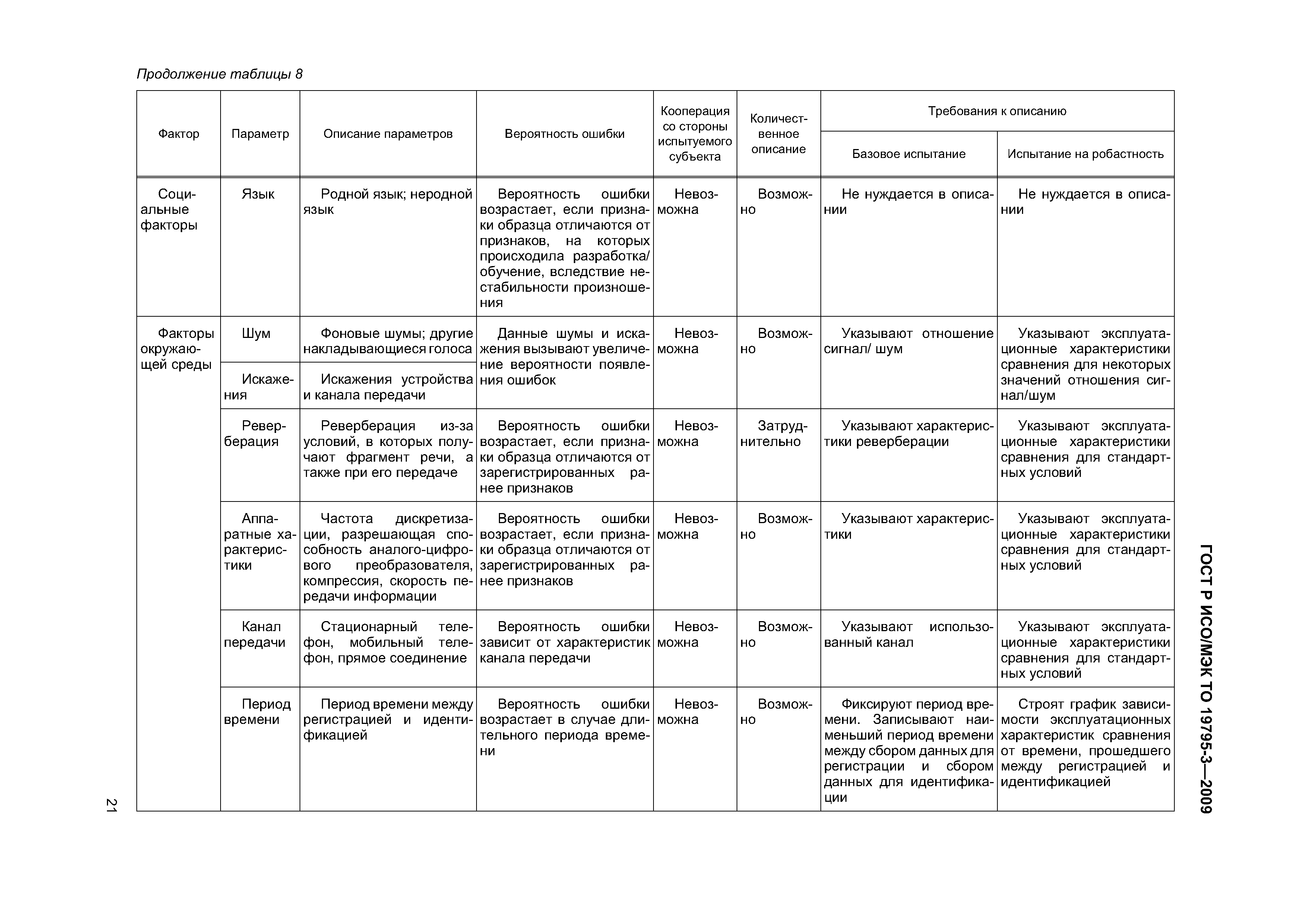 Продолжение таблицы 8

| Фактор | Параметр | Описание параметров | Вероятность ошибки | Кооперация со стороны испытуемого субъекта | Количественное описание | Требования к описанию: Базовое испытание | Требования к описанию: Испытание на робастность |
|---|---|---|---|---|---|---|---|
| Социальные факторы | Язык | Родной язык; неродной язык | Вероятность ошибки возрастает, если признаки образца отличаются от признаков, на которых происходила разработка/обучение, вследствие нестабильности произношения | Невозможна | Возможно | Не нуждается в описании | Не нуждается в описании |
| Факторы окружающей среды | Шум | Фоновые шумы; другие накладывающиеся голоса | Данные шумы и искажения вызывают увеличение вероятности появления ошибок | Невозможна | Возможно | Указывают отношение сигнал/ шум | Указывают эксплуатационные характеристики сравнения для некоторых значений отношения сигнал/шум |
| | Искажения | Искажения устройства и канала передачи | | | | | |
| | Реверберация | Реверберация из-за условий, в которых получают фрагмент речи, а также при его передаче | Вероятность ошибки возрастает, если признаки образца отличаются от зарегистрированных ранее признаков | Невозможна | Затруднительно | Указывают характеристики реверберации | Указывают эксплуатационные характеристики сравнения для стандартных условий |
| | Аппаратные характеристики | Частота дискретизации, разрешающая способность аналого-цифрового преобразователя, компрессия, скорость передачи информации | Вероятность ошибки возрастает, если признаки образца отличаются от зарегистрированных ранее признаков | Невозможна | Возможно | Указывают характеристики | Указывают эксплуатационные характеристики сравнения для стандартных условий |
| | Канал передачи | Стационарный телефон, мобильный телефон, прямое соединение | Вероятность ошибки зависит от характеристик канала передачи | Невозможна | Возможно | Указывают использованный канал | Указывают эксплуатационные характеристики сравнения для стандартных условий |
| | Период времени | Период времени между регистрацией и идентификацией | Вероятность ошибки возрастает в случае длительного периода времени | Невозможна | Возможно | Фиксируют период времени. Записывают наименьший период времени между сбором данных для регистрации и сбором данных для идентификации | Строят график зависимости эксплуатационных характеристик сравнения от времени, прошедшего между регистрацией и идентификацией |

ГОСТ Р ИСО/МЭК ТО 19795-3—2009

21